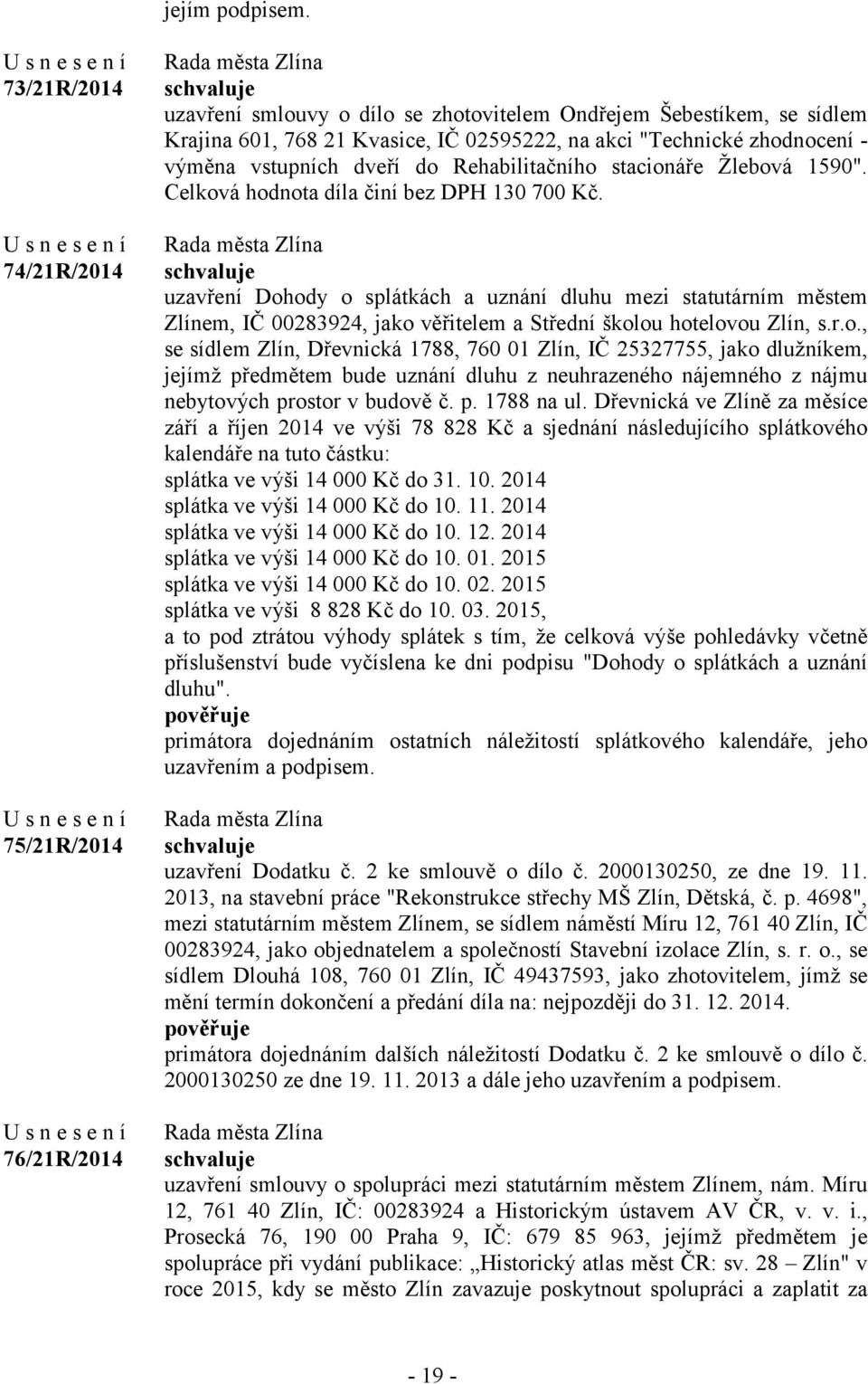 jejím podpisem.

U s n e s e n í
73/21R/2014

Rada města Zlína
schvaluje
uzavření smlouvy o dílo se zhotovitelem Ondřejem Šebestíkem, se sídlem Krajina 601, 768 21 Kvasice, IČ 02595222, na akci "Technické zhodnocení - výměna vstupních dveří do Rehabilitačního stacionáře Žlebová 1590". Celková hodnota díla činí bez DPH 130 700 Kč.

U s n e s e n í
74/21R/2014

Rada města Zlína
schvaluje
uzavření Dohody o splátkách a uznání dluhu mezi statutárním městem Zlínem, IČ 00283924, jako věřitelem a Střední školou hotelovou Zlín, s.r.o., se sídlem Zlín, Dřevnická 1788, 760 01 Zlín, IČ 25327755, jako dlužníkem, jejímž předmětem bude uznání dluhu z neuhrazeného nájemného z nájmu nebytových prostor v budově č. p. 1788 na ul. Dřevnická ve Zlíně za měsíce září a říjen 2014 ve výši 78 828 Kč a sjednání následujícího splátkového kalendáře na tuto částku:
splátka ve výši 14 000 Kč do 31. 10. 2014
splátka ve výši 14 000 Kč do 10. 11. 2014
splátka ve výši 14 000 Kč do 10. 12. 2014
splátka ve výši 14 000 Kč do 10. 01. 2015
splátka ve výši 14 000 Kč do 10. 02. 2015
splátka ve výši 8 828 Kč do 10. 03. 2015,
a to pod ztrátou výhody splátek s tím, že celková výše pohledávky včetně příslušenství bude vyčíslena ke dni podpisu "Dohody o splátkách a uznání dluhu".
pověřuje
primátora dojednáním ostatních náležitostí splátkového kalendáře, jeho uzavřením a podpisem.

U s n e s e n í
75/21R/2014

Rada města Zlína
schvaluje
uzavření Dodatku č. 2 ke smlouvě o dílo č. 2000130250, ze dne 19. 11. 2013, na stavební práce "Rekonstrukce střechy MŠ Zlín, Dětská, č. p. 4698", mezi statutárním městem Zlínem, se sídlem náměstí Míru 12, 761 40 Zlín, IČ 00283924, jako objednatelem a společností Stavební izolace Zlín, s. r. o., se sídlem Dlouhá 108, 760 01 Zlín, IČ 49437593, jako zhotovitelem, jímž se mění termín dokončení a předání díla na: nejpozději do 31. 12. 2014.
pověřuje
primátora dojednáním dalších náležitostí Dodatku č. 2 ke smlouvě o dílo č. 2000130250 ze dne 19. 11. 2013 a dále jeho uzavřením a podpisem.

U s n e s e n í
76/21R/2014

Rada města Zlína
schvaluje
uzavření smlouvy o spolupráci mezi statutárním městem Zlínem, nám. Míru 12, 761 40 Zlín, IČ: 00283924 a Historickým ústavem AV ČR, v. v. i., Prosecká 76, 190 00 Praha 9, IČ: 679 85 963, jejímž předmětem je spolupráce při vydání publikace: „Historický atlas měst ČR: sv. 28 – Zlín" v roce 2015, kdy se město Zlín zavazuje poskytnout spolupráci a zaplatit za

- 19 -